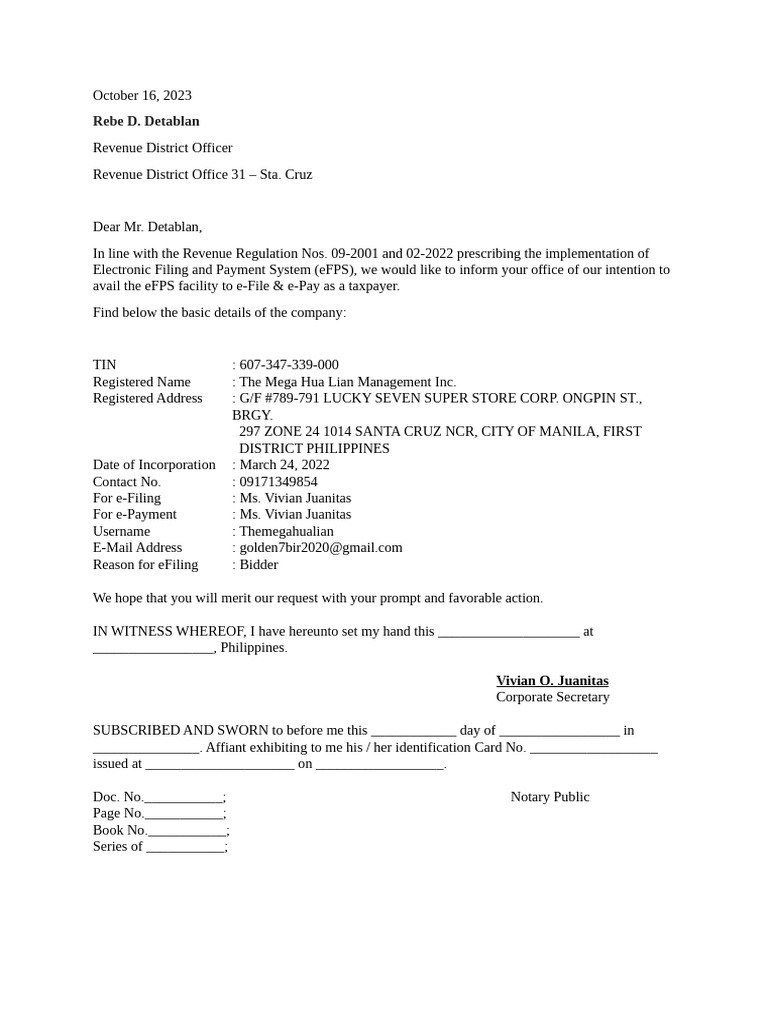 October 16, 2023

Rebe D. Detablan

Revenue District Officer

Revenue District Office 31 – Sta. Cruz

Dear Mr. Detablan,

In line with the Revenue Regulation Nos. 09-2001 and 02-2022 prescribing the implementation of Electronic Filing and Payment System (eFPS), we would like to inform your office of our intention to avail the eFPS facility to e-File & e-Pay as a taxpayer.

Find below the basic details of the company:

TIN : 607-347-339-000
Registered Name : The Mega Hua Lian Management Inc.
Registered Address : G/F #789-791 LUCKY SEVEN SUPER STORE CORP. ONGPIN ST., BRGY.
297 ZONE 24 1014 SANTA CRUZ NCR, CITY OF MANILA, FIRST DISTRICT PHILIPPINES
Date of Incorporation : March 24, 2022
Contact No. : 09171349854
For e-Filing : Ms. Vivian Juanitas
For e-Payment : Ms. Vivian Juanitas
Username : Themegahualian
E-Mail Address : golden7bir2020@gmail.com
Reason for eFiling : Bidder

We hope that you will merit our request with your prompt and favorable action.

IN WITNESS WHEREOF, I have hereunto set my hand this ____ at ____, Philippines.

Vivian O. Juanitas
Corporate Secretary

SUBSCRIBED AND SWORN to before me this ____ day of ____ in ____. Affiant exhibiting to me his / her identification Card No. ____ issued at ____ on ____.

Doc. No.____;
Page No.____;
Book No.____;
Series of ____;

Notary Public